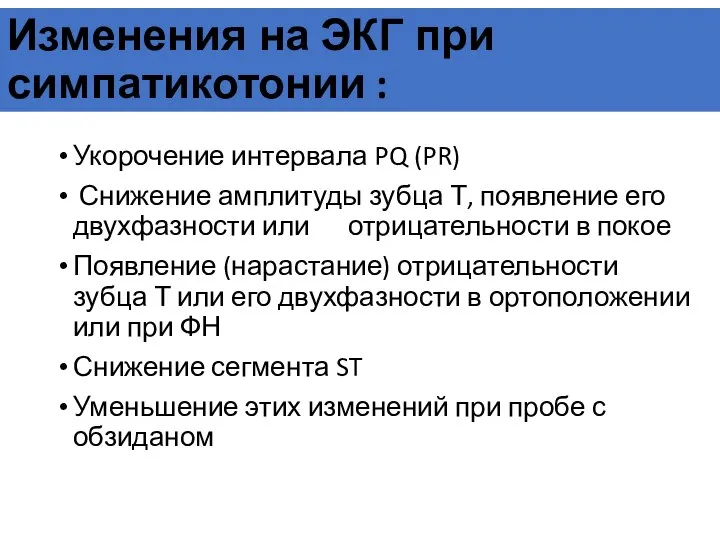 Изменения на ЭКГ при симпатикотонии :

• Укорочение интервала PQ (PR)
• Снижение амплитуды зубца Т, появление его двухфазности или отрицательности в покое
• Появление (нарастание) отрицательности зубца Т или его двухфазности в ортоположении или при ФН
• Снижение сегмента ST
• Уменьшение этих изменений при пробе с обзиданом